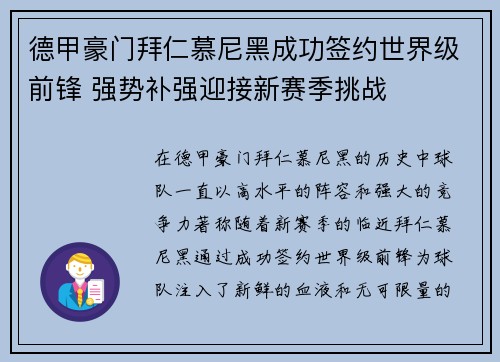 德甲豪门拜仁慕尼黑成功签约世界级前锋 强势补强迎接新赛季挑战

在德甲豪门拜仁慕尼黑的历史中球队一直以高水平的阵容和强大的竞争力著称随着新赛季的临近拜仁慕尼黑通过成功签约世界级前锋为球队注入了新鲜的血液和无可限量的